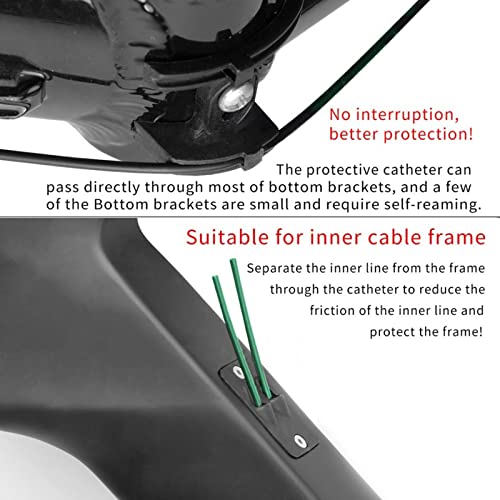 No interruption,
better protection!

The protective catheter can pass directly through most of bottom brackets, and a few of the Bottom brackets are small and require self-reaming.

Suitable for inner cable frame

Separate the inner line from the frame through the catheter to reduce the friction of the inner line and protect the frame!